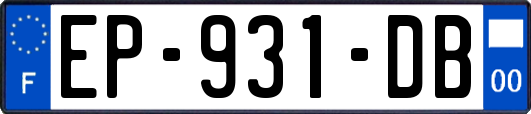 F

EP-931-DB

00